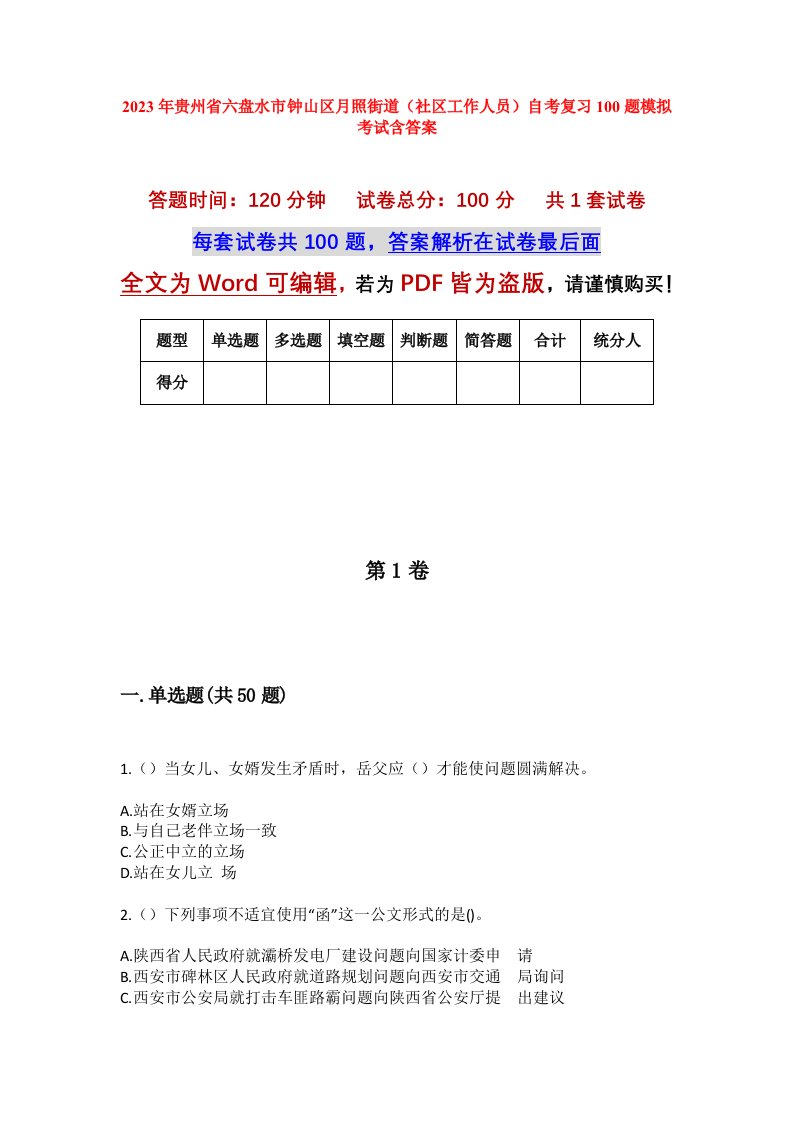 2023年贵州省六盘水市钟山区月照街道（社区工作人员）自考复习100题模拟考试含答案

答题时间：120分钟　试卷总分：100分　共1套试卷

每套试卷共100题，答案解析在试卷最后面

全文为Word可编辑，若为PDF皆为盗版，请谨慎购买！

| 题型 | 单选题 | 多选题 | 填空题 | 判断题 | 简答题 | 合计 | 统分人 |
|---|---|---|---|---|---|---|---|
| 得分 | | | | | | | |

第1卷

一.单选题(共50题)

1.（）当女儿、女婿发生矛盾时，岳父应（）才能使问题圆满解决。

A.站在女婿立场
B.与自己老伴立场一致
C.公正中立的立场
D.站在女儿立 场

2.（）下列事项不适宜使用“函”这一公文形式的是()。

A.陕西省人民政府就灞桥发电厂建设问题向国家计委申　请
B.西安市碑林区人民政府就道路规划问题向西安市交通　局询问
C.西安市公安局就打击车匪路霸问题向陕西省公安厅提　出建议